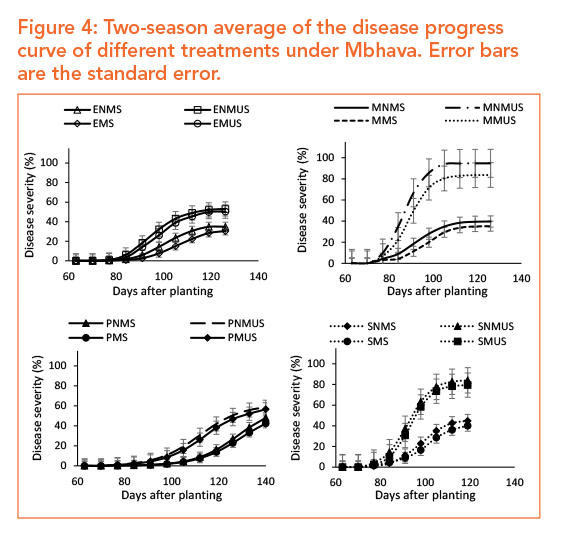 Figure 4: Two-season average of the disease progress curve of different treatments under Mbhava. Error bars are the standard error.

ENMS
ENMUS
EMS
EMUS

Disease severity (%)
100
80
60
40
20
0
60
80
100
120
140
Days after planting

MNMS
MNMUS
MMS
MMUS

Disease severity (%)
100
80
60
40
20
0
60
80
100
120
140
Days after planting

PNMS
PNMUS
PMS
PMUS

Disease severity (%)
100
80
60
40
20
0
60
80
100
120
140
Days after planting

SNMS
SNMUS
SMS
SMUS

Disease severity (%)
100
80
60
40
20
0
60
80
100
120
140
Days after planting